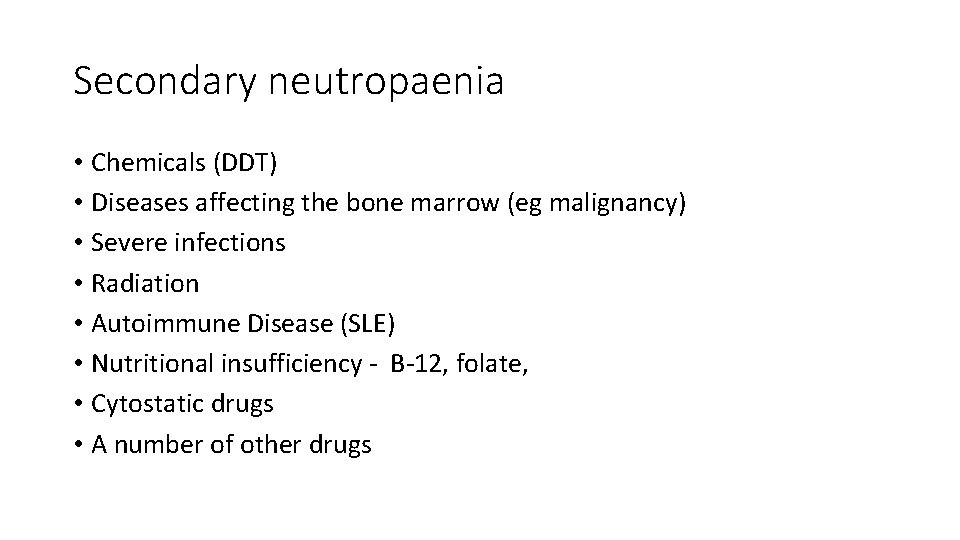 Secondary neutropaenia

• Chemicals (DDT)
• Diseases affecting the bone marrow (eg malignancy)
• Severe infections
• Radiation
• Autoimmune Disease (SLE)
• Nutritional insufficiency - B-12, folate,
• Cytostatic drugs
• A number of other drugs